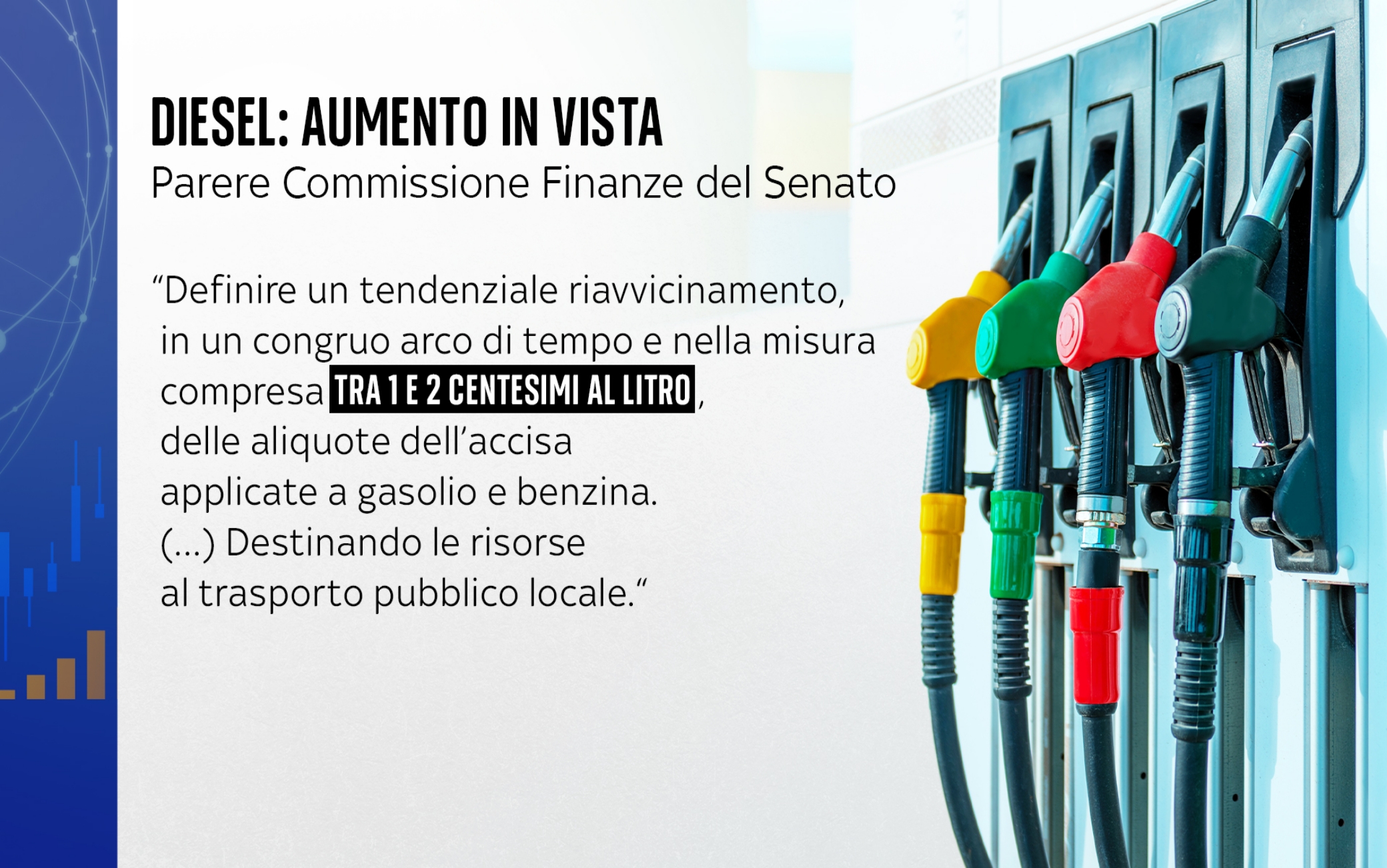 DIESEL: AUMENTO IN VISTA
Parere Commissione Finanze del Senato

“Definire un tendenziale riavvicinamento, in un congruo arco di tempo e nella misura compresa TRA 1 E 2 CENTESIMI AL LITRO, delle aliquote dell’accisa applicate a gasolio e benzina. (...) Destinando le risorse al trasporto pubblico locale.“